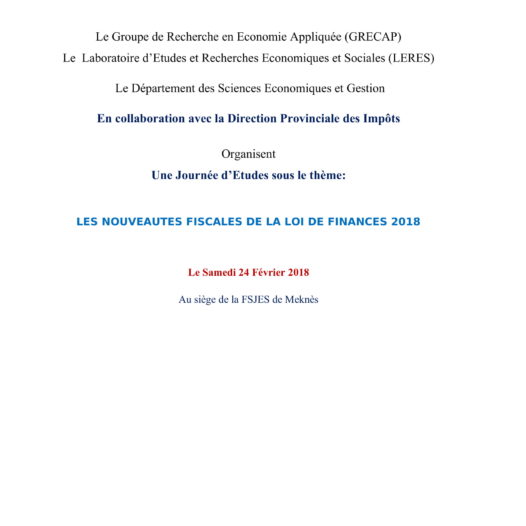 Le Groupe de Recherche en Economie Appliquée (GRECAP)
Le Laboratoire d'Etudes et Recherches Economiques et Sociales (LERES)

Le Département des Sciences Economiques et Gestion

En collaboration avec la Direction Provinciale des Impôts

Organisent
Une Journée d'Etudes sous le thème:

LES NOUVEAUTES FISCALES DE LA LOI DE FINANCES 2018

Le Samedi 24 Février 2018

Au siège de la FSJES de Meknès